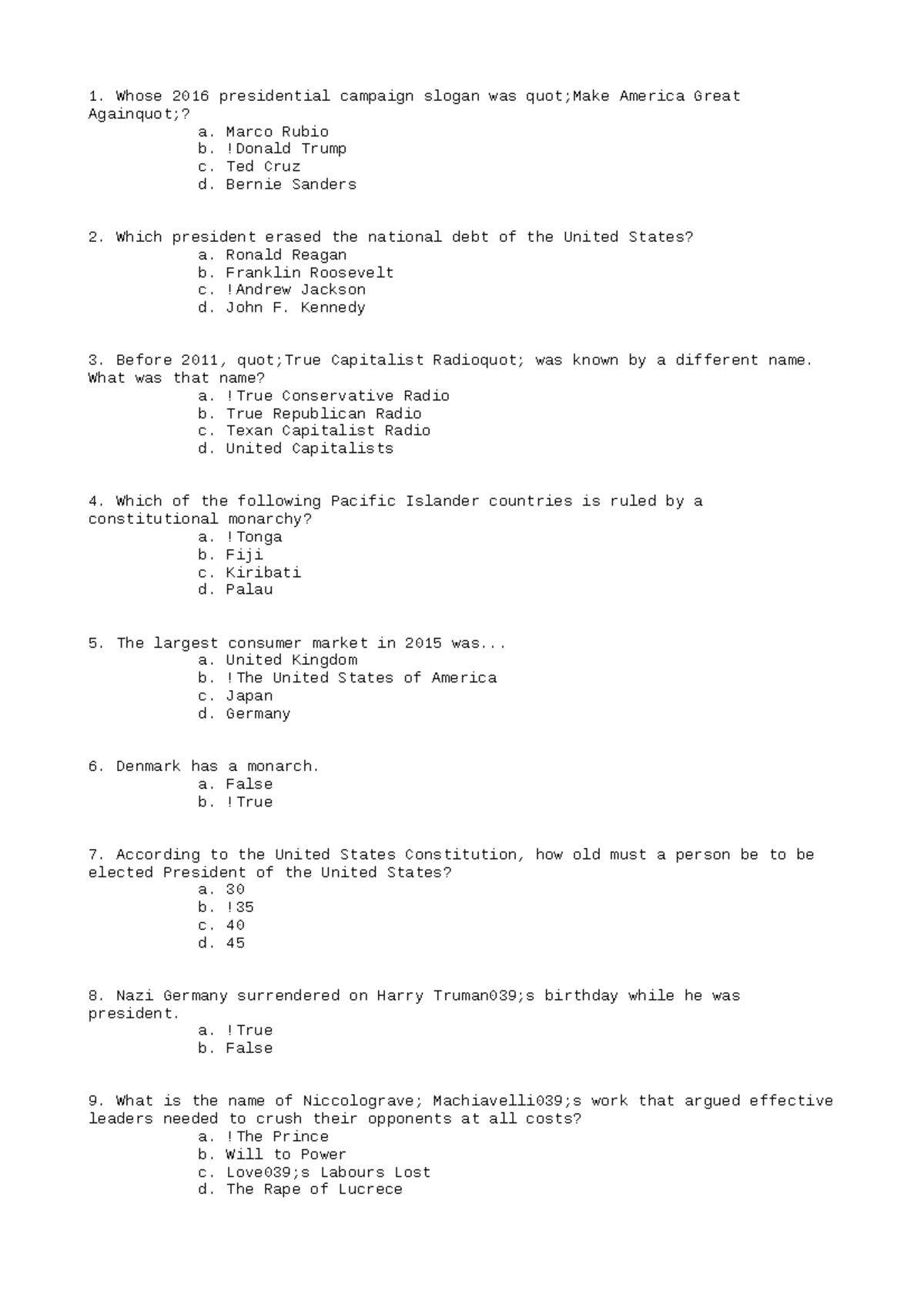 1. Whose 2016 presidential campaign slogan was quot;Make America Great Againquot;?
a. Marco Rubio
b. !Donald Trump
c. Ted Cruz
d. Bernie Sanders

2. Which president erased the national debt of the United States?
a. Ronald Reagan
b. Franklin Roosevelt
c. !Andrew Jackson
d. John F. Kennedy

3. Before 2011, quot;True Capitalist Radioquot; was known by a different name. What was that name?
a. !True Conservative Radio
b. True Republican Radio
c. Texan Capitalist Radio
d. United Capitalists

4. Which of the following Pacific Islander countries is ruled by a constitutional monarchy?
a. !Tonga
b. Fiji
c. Kiribati
d. Palau

5. The largest consumer market in 2015 was...
a. United Kingdom
b. !The United States of America
c. Japan
d. Germany

6. Denmark has a monarch.
a. False
b. !True

7. According to the United States Constitution, how old must a person be to be elected President of the United States?
a. 30
b. !35
c. 40
d. 45

8. Nazi Germany surrendered on Harry Truman039;s birthday while he was president.
a. !True
b. False

9. What is the name of Niccolograve; Machiavelli039;s work that argued effective leaders needed to crush their opponents at all costs?
a. !The Prince
b. Will to Power
c. Love039;s Labours Lost
d. The Rape of Lucrece